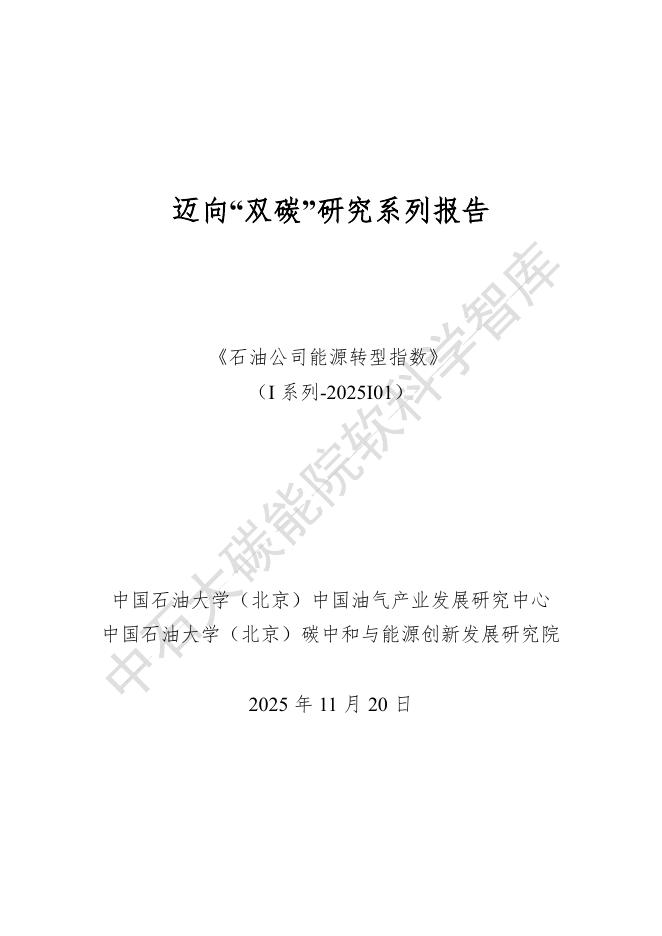 迈向“双碳”研究系列报告

《石油公司能源转型指数》
（I 系列-2025I01）

中国石油大学（北京）中国油气产业发展研究中心
中国石油大学（北京）碳中和与能源创新发展研究院

2025 年 11 月 20 日

中石大碳能院软科学智库